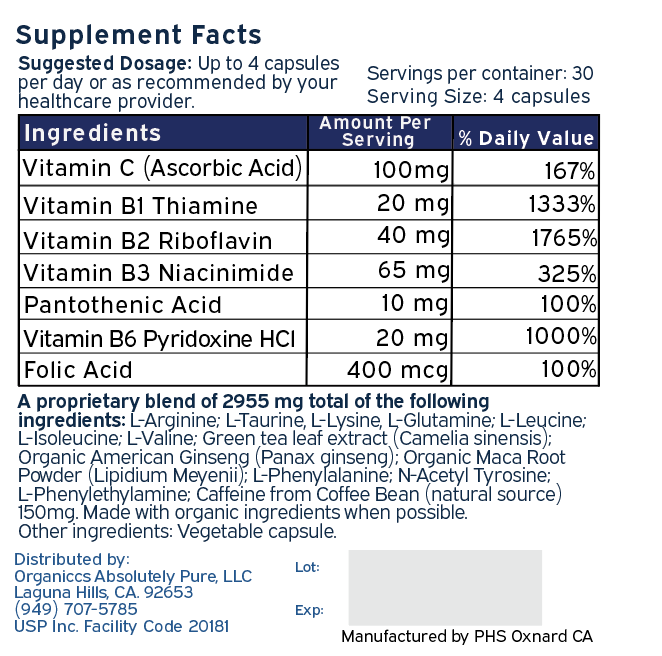 Supplement Facts

Suggested Dosage: Up to 4 capsules per day or as recommended by your healthcare provider.

Servings per container: 30
Serving Size: 4 capsules

| Ingredients | Amount Per Serving | % Daily Value |
|---|---|---|
| Vitamin C (Ascorbic Acid) | 100mg | 167% |
| Vitamin B1 Thiamine | 20 mg | 1333% |
| Vitamin B2 Riboflavin | 40 mg | 1765% |
| Vitamin B3 Niacinimide | 65 mg | 325% |
| Pantothenic Acid | 10 mg | 100% |
| Vitamin B6 Pyridoxine HCl | 20 mg | 1000% |
| Folic Acid | 400 mcg | 100% |

A proprietary blend of 2955 mg total of the following ingredients: L-Arginine; L-Taurine, L-Lysine, L-Glutamine; L-Leucine; L-Isoleucine; L-Valine; Green tea leaf extract (Camelia sinensis); Organic American Ginseng (Panax ginseng); Organic Maca Root Powder (Lipidium Meyenii); L-Phenylalanine; N-Acetyl Tyrosine; L-Phenylethylamine; Caffeine from Coffee Bean (natural source) 150mg. Made with organic ingredients when possible.
Other ingredients: Vegetable capsule.

Distributed by:
Organiccs Absolutely Pure, LLC
Laguna Hills, CA. 92653
(949) 707-5785
USP Inc. Facility Code 20181

Lot:

Exp:

Manufactured by PHS Oxnard CA